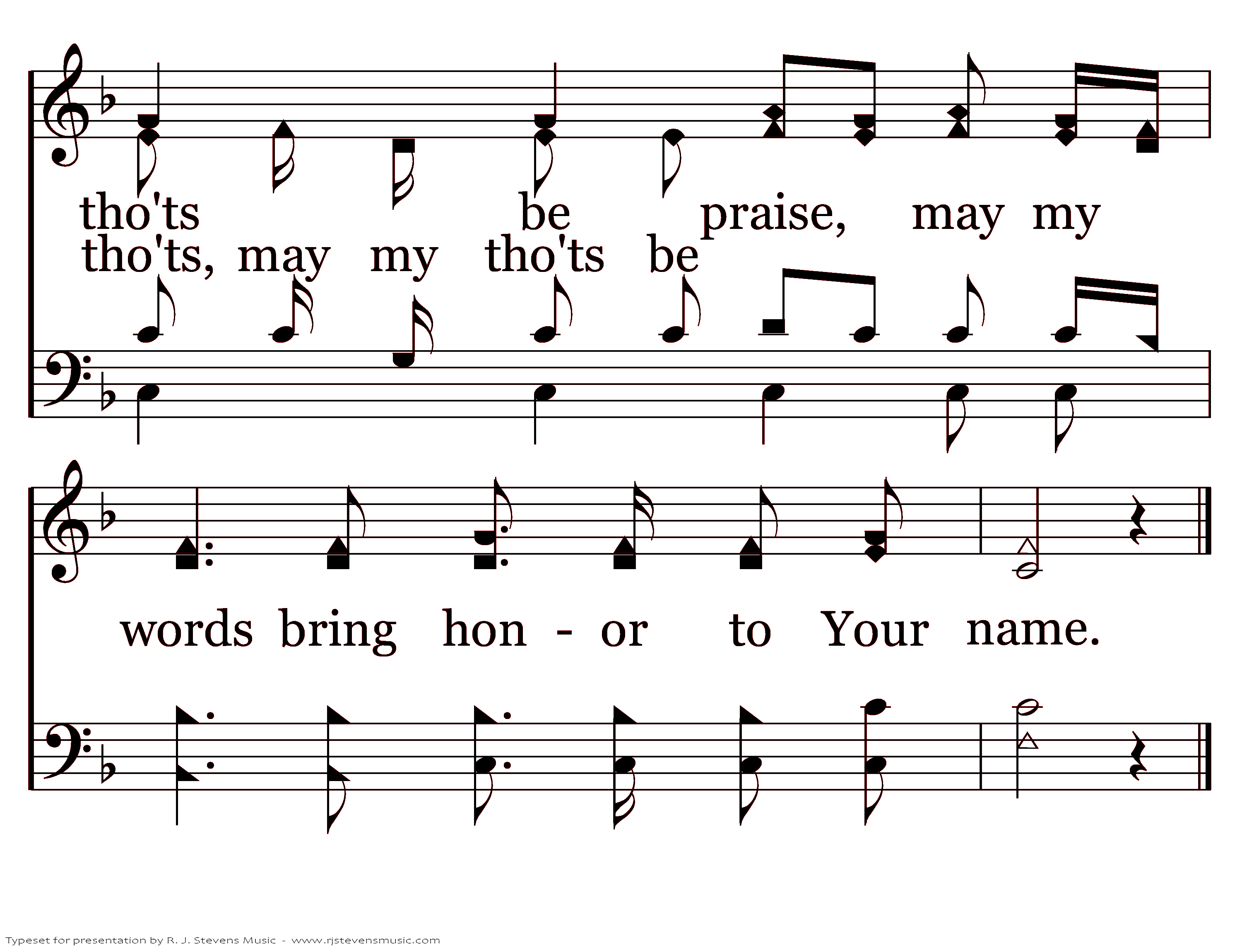 tho'ts be praise, may my
tho'ts, may my tho'ts be

words bring hon - or to Your name.

Typeset for presentation by R. J. Stevens Music - www.rjstevensmusic.com